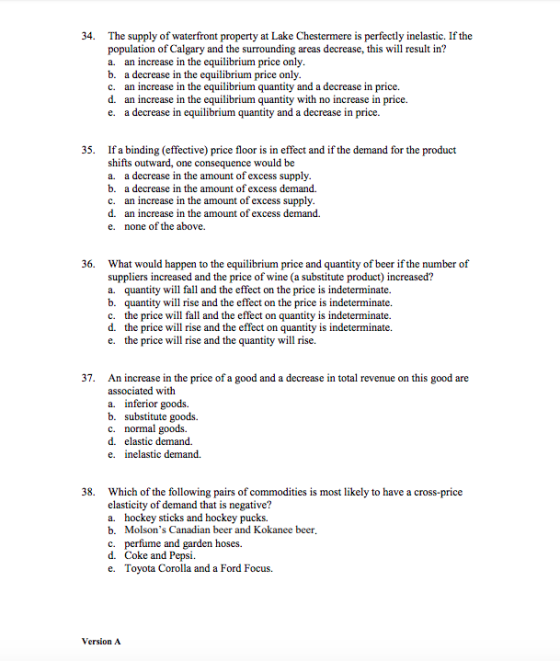 34. The supply of waterfront property at Lake Chestermere is perfectly inelastic. If the population of Calgary and the surrounding areas decrease, this will result in?
a. an increase in the equilibrium price only.
b. a decrease in the equilibrium price only.
c. an increase in the equilibrium quantity and a decrease in price.
d. an increase in the equilibrium quantity with no increase in price.
e. a decrease in equilibrium quantity and a decrease in price.

35. If a binding (effective) price floor is in effect and if the demand for the product shifts outward, one consequence would be
a. a decrease in the amount of excess supply.
b. a decrease in the amount of excess demand.
c. an increase in the amount of excess supply.
d. an increase in the amount of excess demand.
e. none of the above.

36. What would happen to the equilibrium price and quantity of beer if the number of suppliers increased and the price of wine (a substitute product) increased?
a. quantity will fall and the effect on the price is indeterminate.
b. quantity will rise and the effect on the price is indeterminate.
c. the price will fall and the effect on quantity is indeterminate.
d. the price will rise and the effect on quantity is indeterminate.
e. the price will rise and the quantity will rise.

37. An increase in the price of a good and a decrease in total revenue on this good are associated with
a. inferior goods.
b. substitute goods.
c. normal goods.
d. elastic demand.
e. inelastic demand.

38. Which of the following pairs of commodities is most likely to have a cross-price elasticity of demand that is negative?
a. hockey sticks and hockey pucks.
b. Molson's Canadian beer and Kokanee beer.
c. perfume and garden hoses.
d. Coke and Pepsi.
e. Toyota Corolla and a Ford Focus.

Version A